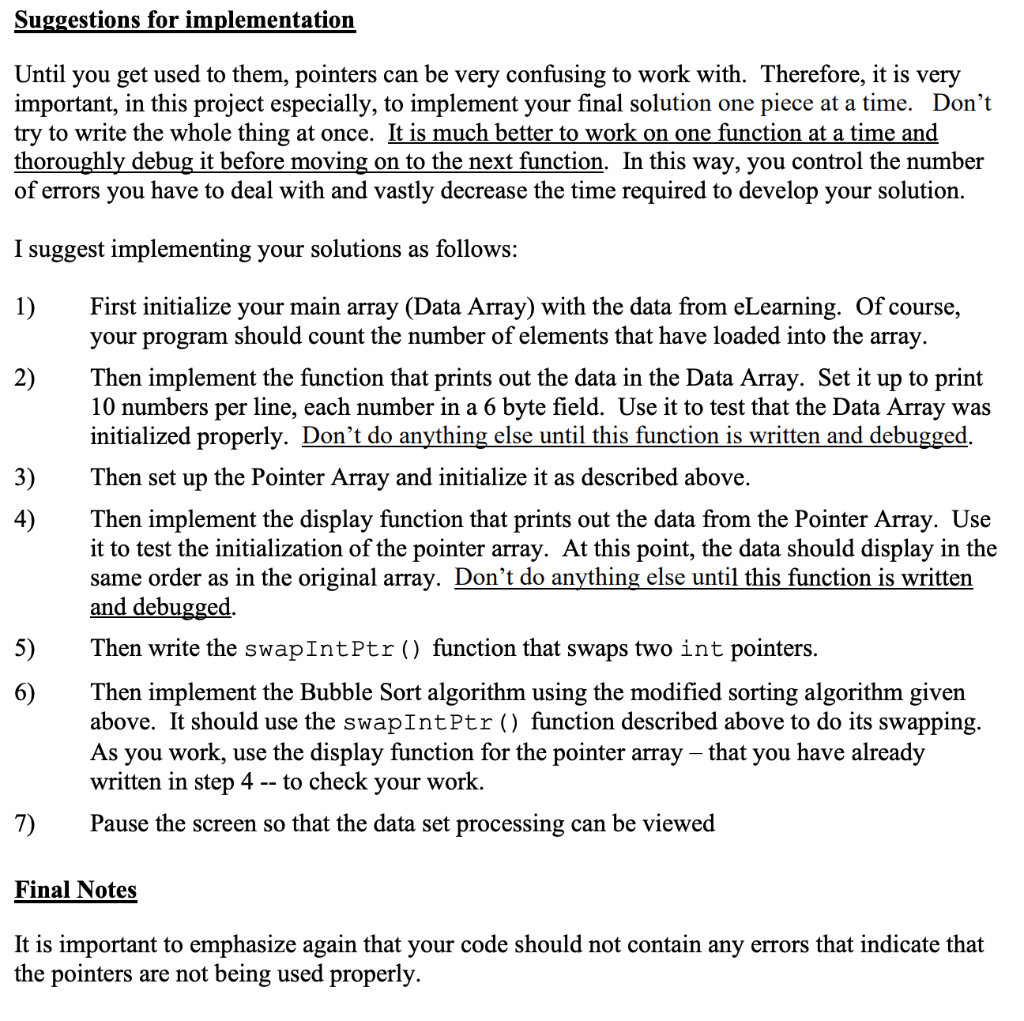 Suggestions for implementation

Until you get used to them, pointers can be very confusing to work with. Therefore, it is very important, in this project especially, to implement your final solution one piece at a time. Don't try to write the whole thing at once. It is much better to work on one function at a time and thoroughly debug it before moving on to the next function. In this way, you control the number of errors you have to deal with and vastly decrease the time required to develop your solution.

I suggest implementing your solutions as follows:

1) First initialize your main array (Data Array) with the data from eLearning. Of course, your program should count the number of elements that have loaded into the array.

2) Then implement the function that prints out the data in the Data Array. Set it up to print 10 numbers per line, each number in a 6 byte field. Use it to test that the Data Array was initialized properly. Don't do anything else until this function is written and debugged.

3) Then set up the Pointer Array and initialize it as described above.

4) Then implement the display function that prints out the data from the Pointer Array. Use it to test the initialization of the pointer array. At this point, the data should display in the same order as in the original array. Don't do anything else until this function is written and debugged.

5) Then write the swapIntPtr() function that swaps two int pointers.

6) Then implement the Bubble Sort algorithm using the modified sorting algorithm given above. It should use the swapIntPtr() function described above to do its swapping. As you work, use the display function for the pointer array – that you have already written in step 4 -- to check your work.

7) Pause the screen so that the data set processing can be viewed

Final Notes

It is important to emphasize again that your code should not contain any errors that indicate that the pointers are not being used properly.